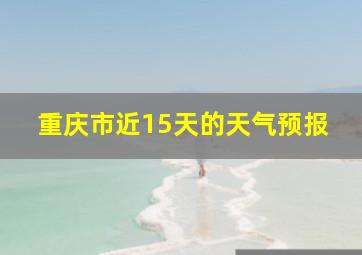 重庆市近15天的天气预报